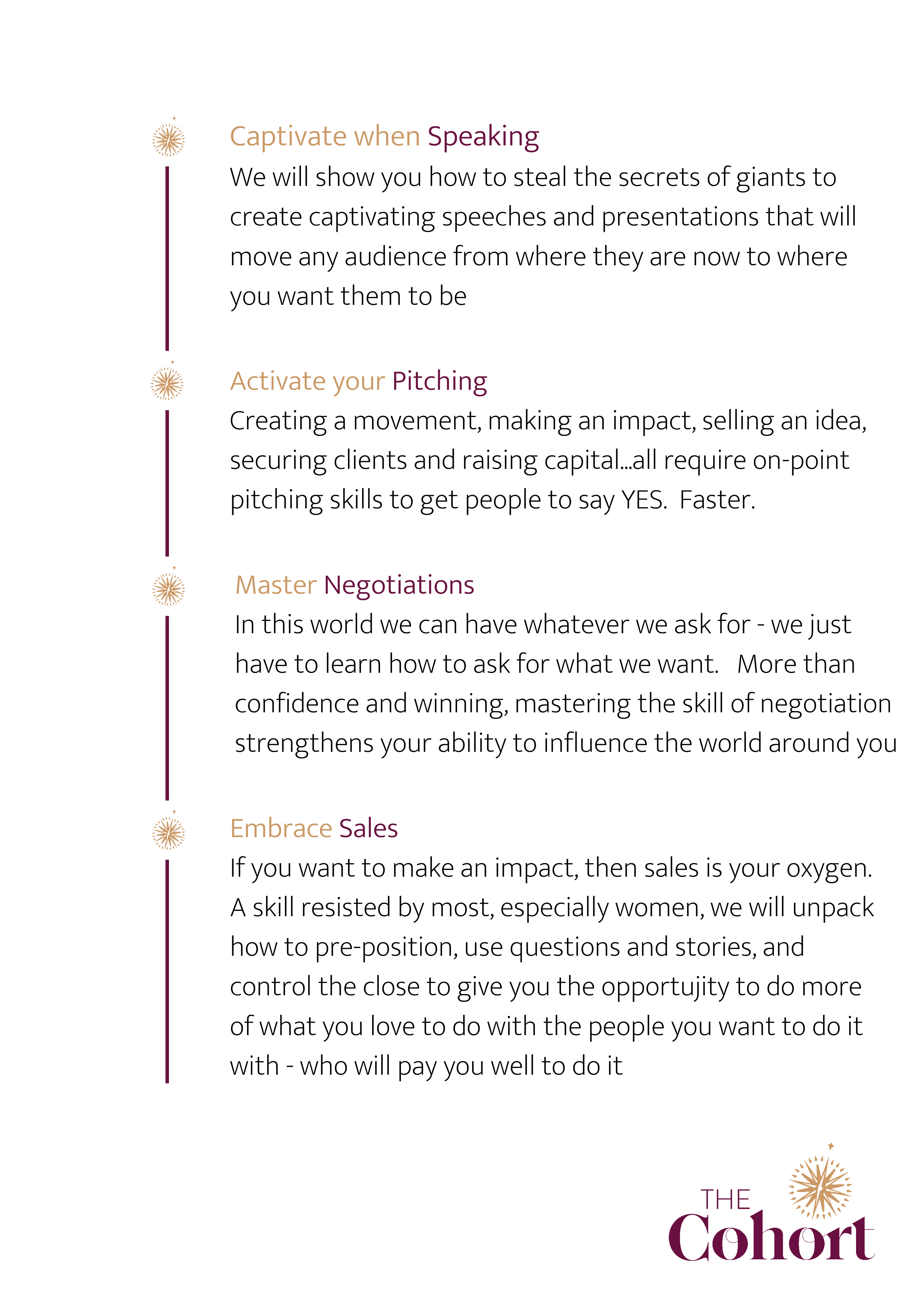 Captivate when Speaking
We will show you how to steal the secrets of giants to create captivating speeches and presentations that will move any audience from where they are now to where you want them to be

Activate your Pitching
Creating a movement, making an impact, selling an idea, securing clients and raising capital...all require on-point pitching skills to get people to say YES. Faster.

Master Negotiations
In this world we can have whatever we ask for - we just have to learn how to ask for what we want. More than confidence and winning, mastering the skill of negotiation strengthens your ability to influence the world around you

Embrace Sales
If you want to make an impact, then sales is your oxygen. A skill resisted by most, especially women, we will unpack how to pre-position, use questions and stories, and control the close to give you the opportujity to do more of what you love to do with the people you want to do it with - who will pay you well to do it

THE Cohort